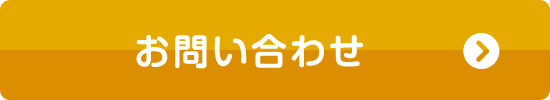 お問い合わせ